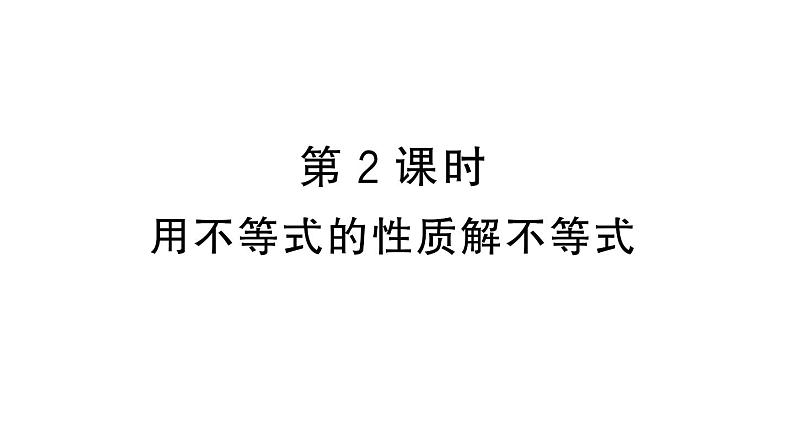 第 2 课时

用不等式的性质解不等式